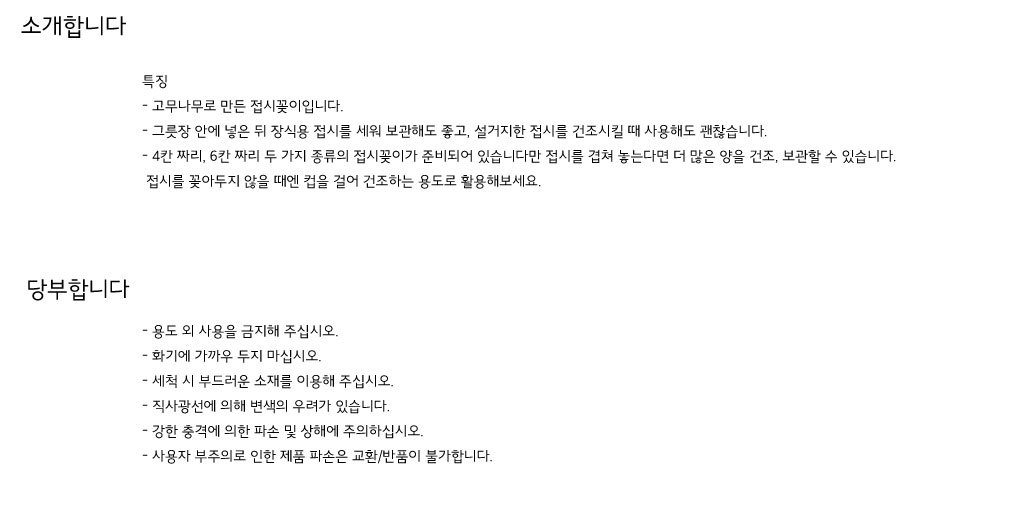 소개합니다

특징
- 고무나무로 만든 접시꽂이입니다.
- 그릇장 안에 넣은 뒤 장식용 접시를 세워 보관해도 좋고, 설거지한 접시를 건조시킬 때 사용해도 괜찮습니다.
- 4칸 짜리, 6칸 짜리 두 가지 종류의 접시꽂이가 준비되어 있습니다만 접시를 겹쳐 놓는다면 더 많은 양을 건조, 보관할 수 있습니다.
접시를 꽂아두지 않을 때엔 컵을 걸어 건조하는 용도로 활용해보세요.

당부합니다

- 용도 외 사용을 금지해 주십시오.
- 화기에 가까우 두지 마십시오.
- 세척 시 부드러운 소재를 이용해 주십시오.
- 직사광선에 의해 변색의 우려가 있습니다.
- 강한 충격에 의한 파손 및 상해에 주의하십시오.
- 사용자 부주의로 인한 제품 파손은 교환/반품이 불가합니다.